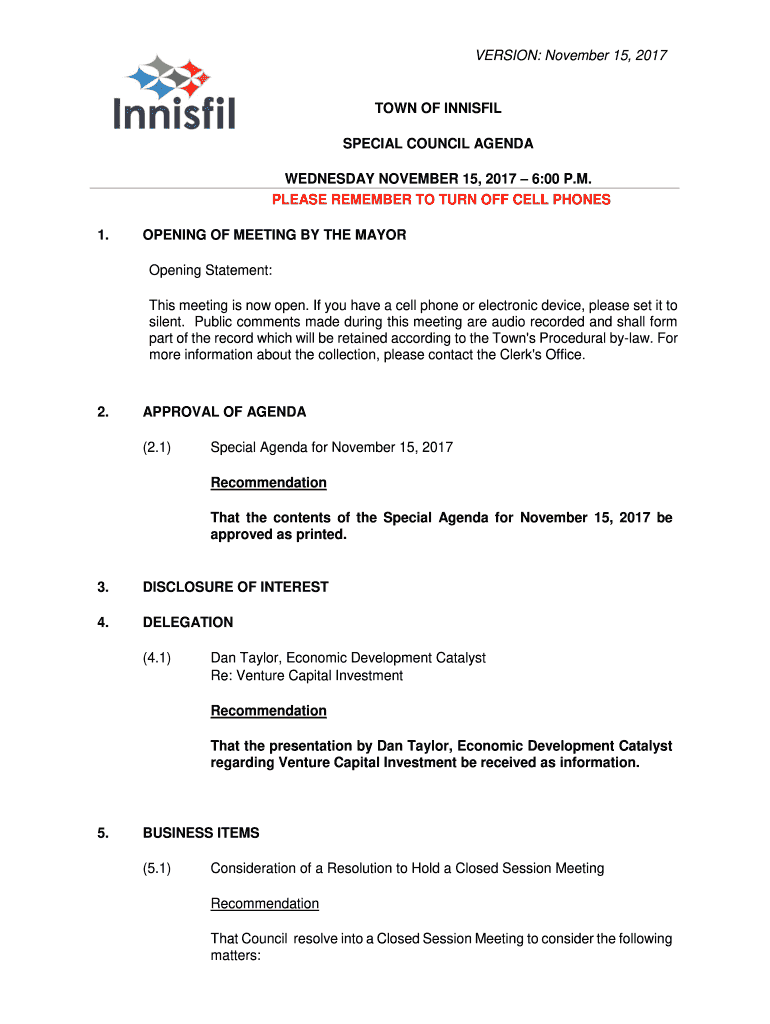 VERSION: November 15, 2017

Innisfil

TOWN OF INNISFIL

SPECIAL COUNCIL AGENDA

WEDNESDAY NOVEMBER 15, 2017 – 6:00 P.M.

PLEASE REMEMBER TO TURN OFF CELL PHONES

1. OPENING OF MEETING BY THE MAYOR

Opening Statement:

This meeting is now open. If you have a cell phone or electronic device, please set it to silent. Public comments made during this meeting are audio recorded and shall form part of the record which will be retained according to the Town's Procedural by-law. For more information about the collection, please contact the Clerk's Office.

2. APPROVAL OF AGENDA

(2.1) Special Agenda for November 15, 2017

Recommendation

That the contents of the Special Agenda for November 15, 2017 be approved as printed.

3. DISCLOSURE OF INTEREST

4. DELEGATION

(4.1) Dan Taylor, Economic Development Catalyst
Re: Venture Capital Investment

Recommendation

That the presentation by Dan Taylor, Economic Development Catalyst regarding Venture Capital Investment be received as information.

5. BUSINESS ITEMS

(5.1) Consideration of a Resolution to Hold a Closed Session Meeting

Recommendation

That Council resolve into a Closed Session Meeting to consider the following matters: